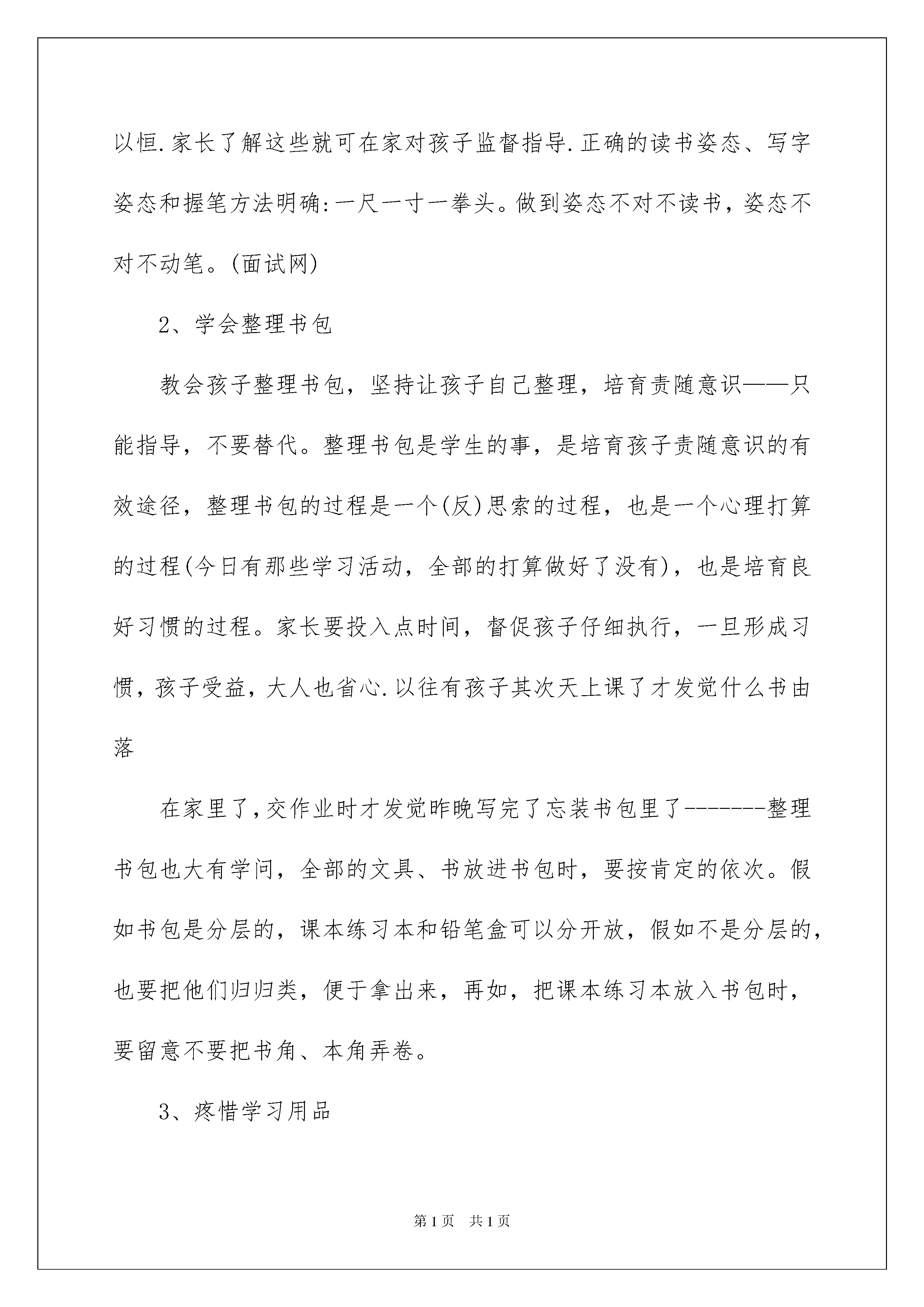 以恒.家长了解这些就可在家对孩子监督指导.正确的读书姿态、写字姿态和握笔方法明确:一尺一寸一拳头。做到姿态不对不读书，姿态不对不动笔。(面试网)

2、学会整理书包

教会孩子整理书包，坚持让孩子自己整理，培育责随意识——只能指导，不要替代。整理书包是学生的事，是培育孩子责随意识的有效途径，整理书包的过程是一个(反)思索的过程，也是一个心理打算的过程(今日有那些学习活动，全部的打算做好了没有)，也是培育良好习惯的过程。家长要投入点时间，督促孩子仔细执行，一旦形成习惯，孩子受益，大人也省心.以往有孩子其次天上课了才发觉什么书由落

在家里了,交作业时才发觉昨晚写完了忘装书包里了-------整理书包也大有学问，全部的文具、书放进书包时，要按肯定的依次。假如书包是分层的，课本练习本和铅笔盒可以分开放，假如不是分层的，也要把他们归归类，便于拿出来，再如，把课本练习本放入书包时，要留意不要把书角、本角弄卷。

3、疼惜学习用品

第1页　共1页